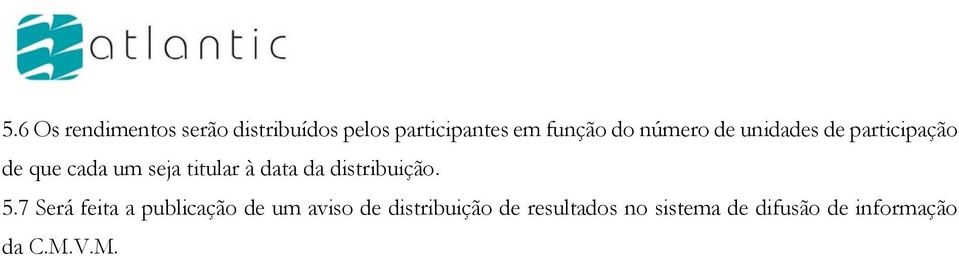 atlantic

5.6 Os rendimentos serão distribuídos pelos participantes em função do número de unidades de participação de que cada um seja titular à data da distribuição.

5.7 Será feita a publicação de um aviso de distribuição de resultados no sistema de difusão de informação da C.M.V.M.